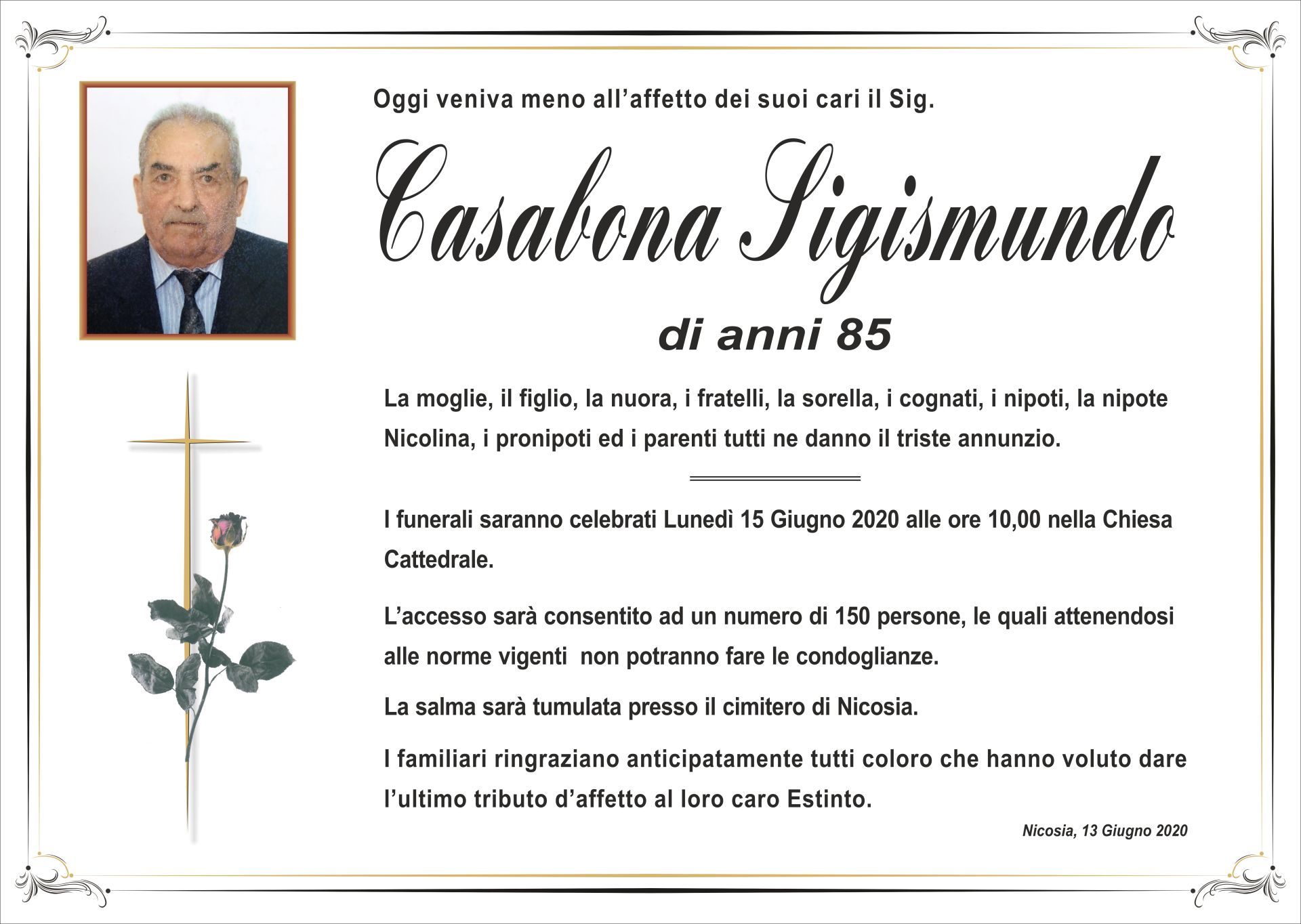 Oggi veniva meno all'affetto dei suoi cari il Sig.

Casabona Sigismundo

di anni 85

La moglie, il figlio, la nuora, i fratelli, la sorella, i cognati, i nipoti, la nipote Nicolina, i pronipoti ed i parenti tutti ne danno il triste annunzio.

I funerali saranno celebrati Lunedì 15 Giugno 2020 alle ore 10,00 nella Chiesa Cattedrale.

L'accesso sarà consentito ad un numero di 150 persone, le quali attenendosi alle norme vigenti non potranno fare le condoglianze.

La salma sarà tumulata presso il cimitero di Nicosia.

I familiari ringraziano anticipatamente tutti coloro che hanno voluto dare l'ultimo tributo d'affetto al loro caro Estinto.

Nicosia, 13 Giugno 2020